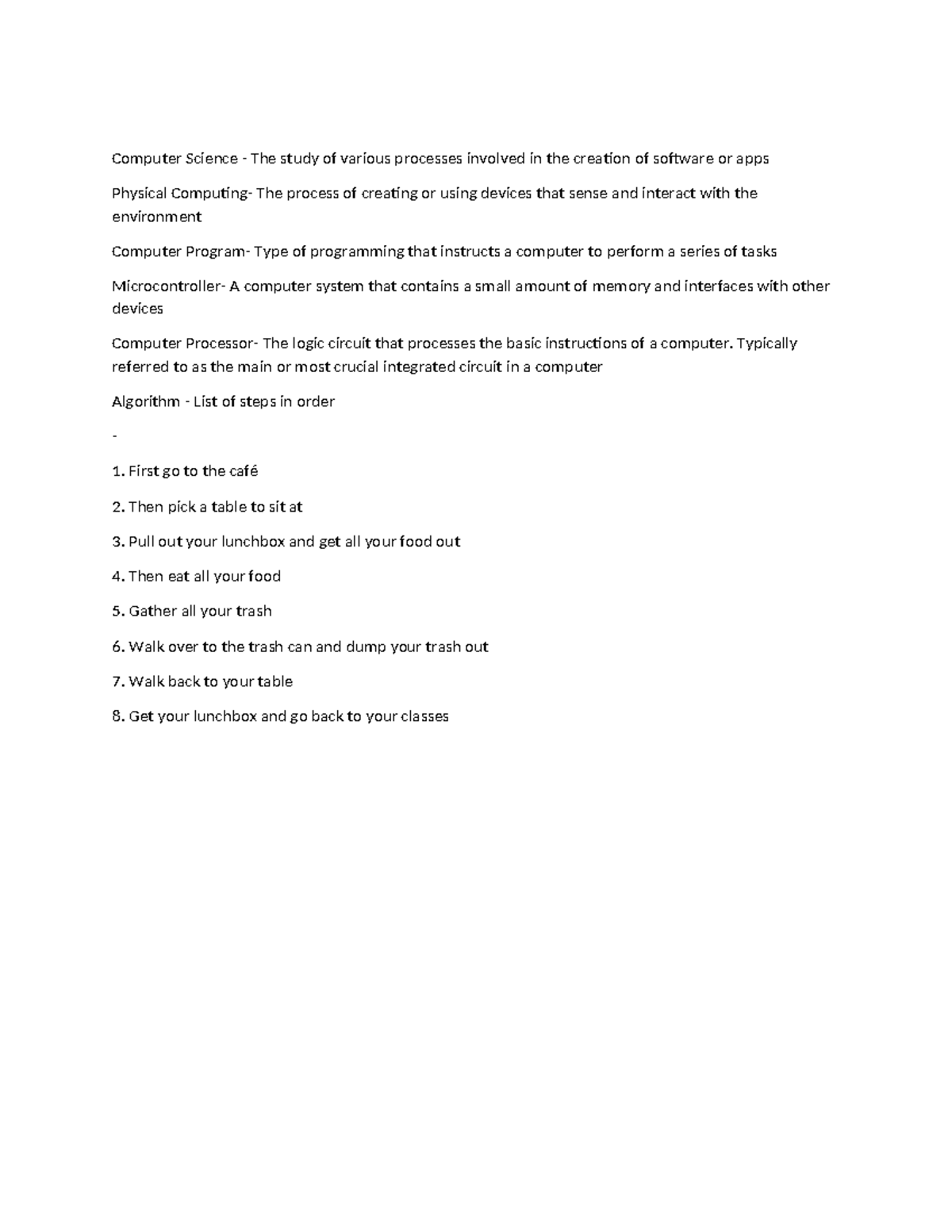 Computer Science - The study of various processes involved in the creation of software or apps

Physical Computing- The process of creating or using devices that sense and interact with the environment

Computer Program- Type of programming that instructs a computer to perform a series of tasks

Microcontroller- A computer system that contains a small amount of memory and interfaces with other devices

Computer Processor- The logic circuit that processes the basic instructions of a computer. Typically referred to as the main or most crucial integrated circuit in a computer

Algorithm - List of steps in order

-

1. First go to the café

2. Then pick a table to sit at

3. Pull out your lunchbox and get all your food out

4. Then eat all your food

5. Gather all your trash

6. Walk over to the trash can and dump your trash out

7. Walk back to your table

8. Get your lunchbox and go back to your classes